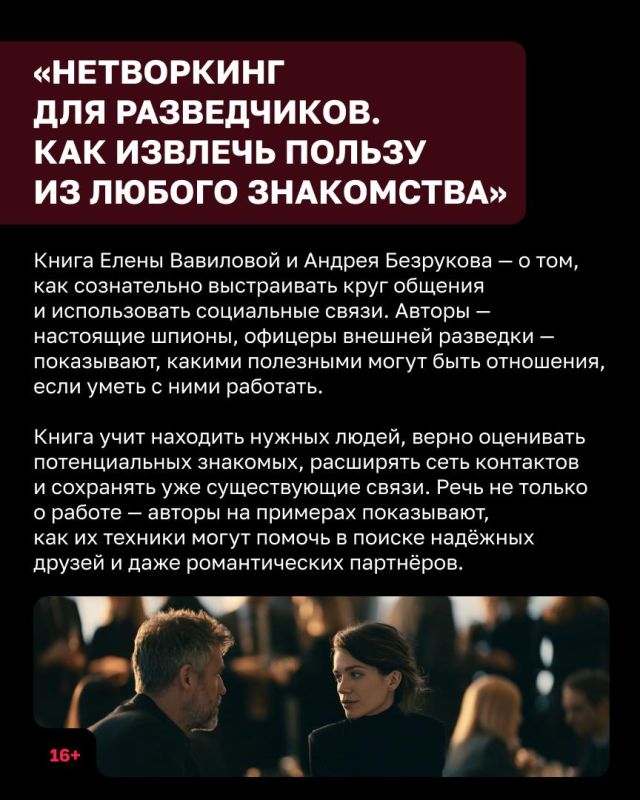 «НЕТВОРКИНГ
ДЛЯ РАЗВЕДЧИКОВ.
КАК ИЗВЛЕЧЬ ПОЛЬЗУ
ИЗ ЛЮБОГО ЗНАКОМСТВА»

Книга Елены Вавиловой и Андрея Безрукова — о том, как сознательно выстраивать круг общения и использовать социальные связи. Авторы — настоящие шпионы, офицеры внешней разведки — показывают, какими полезными могут быть отношения, если уметь с ними работать.

Книга учит находить нужных людей, верно оценивать потенциальных знакомых, расширять сеть контактов и сохранять уже существующие связи. Речь не только о работе — авторы на примерах показывают, как их техники могут помочь в поиске надёжных друзей и даже романтических партнёров.

16+